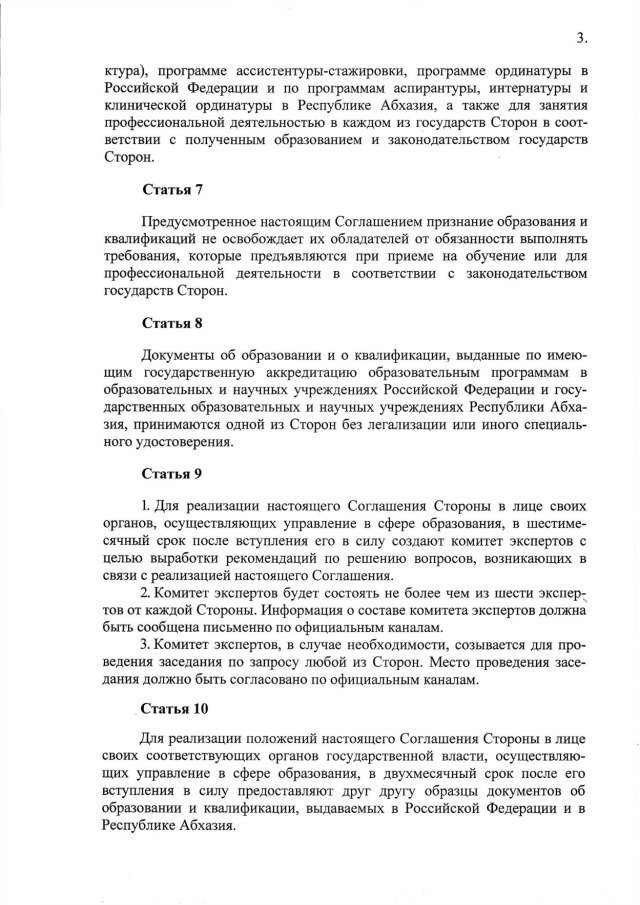 3.

ктура), программе ассистентуры-стажировки, программе ординатуры в Российской Федерации и по программам аспирантуры, интернатуры и клинической ординатуры в Республике Абхазия, а также для занятия профессиональной деятельностью в каждом из государств Сторон в соответствии с полученным образованием и законодательством государств Сторон.

Статья 7

Предусмотренное настоящим Соглашением признание образования и квалификаций не освобождает их обладателей от обязанности выполнять требования, которые предъявляются при приеме на обучение или для профессиональной деятельности в соответствии с законодательством государств Сторон.

Статья 8

Документы об образовании и о квалификации, выданные по имеющим государственную аккредитацию образовательным программам в образовательных и научных учреждениях Российской Федерации и государственных образовательных и научных учреждениях Республики Абхазия, принимаются одной из Сторон без легализации или иного специального удостоверения.

Статья 9

1. Для реализации настоящего Соглашения Стороны в лице своих органов, осуществляющих управление в сфере образования, в шестимесячный срок после вступления его в силу создают комитет экспертов с целью выработки рекомендаций по решению вопросов, возникающих в связи с реализацией настоящего Соглашения.

2. Комитет экспертов будет состоять не более чем из шести экспертов от каждой Стороны. Информация о составе комитета экспертов должна быть сообщена письменно по официальным каналам.

3. Комитет экспертов, в случае необходимости, созывается для проведения заседания по запросу любой из Сторон. Место проведения заседания должно быть согласовано по официальным каналам.

Статья 10

Для реализации положений настоящего Соглашения Стороны в лице своих соответствующих органов государственной власти, осуществляющих управление в сфере образования, в двухмесячный срок после его вступления в силу предоставляют друг другу образцы документов об образовании и квалификации, выдаваемых в Российской Федерации и в Республике Абхазия.